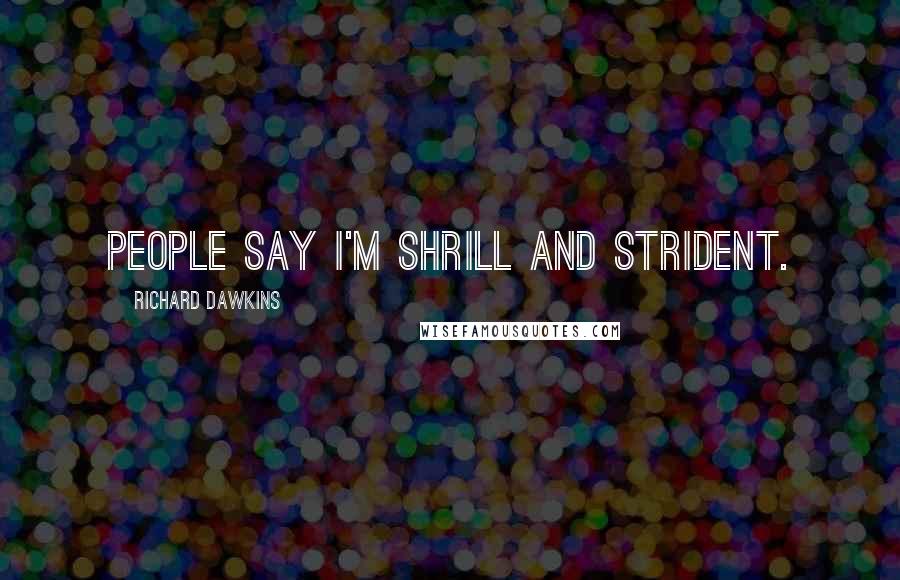 PEOPLE SAY I'M SHRILL AND STRIDENT.

RICHARD DAWKINS

WISEFAMOUSQUOTES.COM